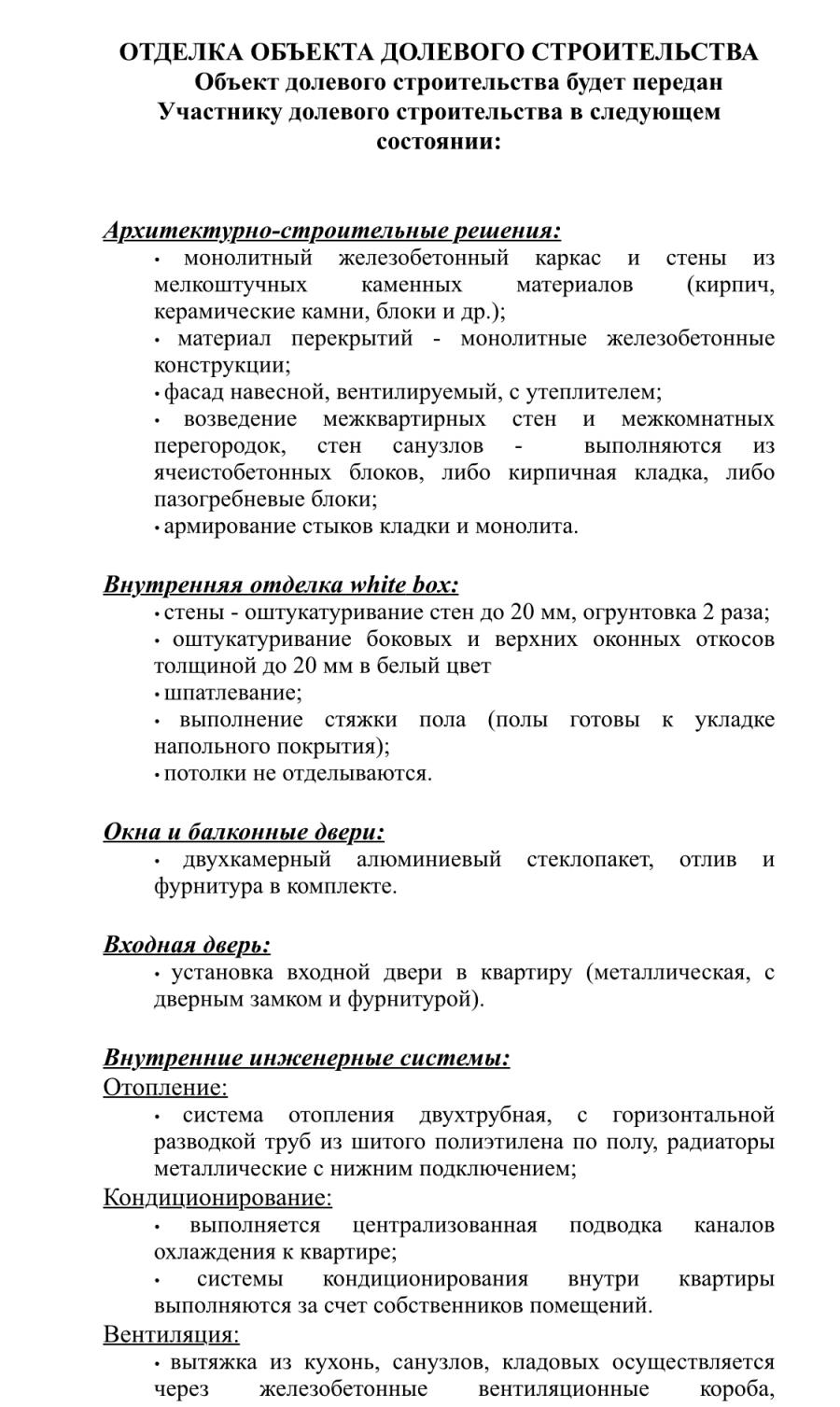 ОТДЕЛКА ОБЪЕКТА ДОЛЕВОГО СТРОИТЕЛЬСТВА
Объект долевого строительства будет передан Участнику долевого строительства в следующем состоянии:

Архитектурно-строительные решения:
• монолитный железобетонный каркас и стены из мелкоштучных каменных материалов (кирпич, керамические камни, блоки и др.);
• материал перекрытий - монолитные железобетонные конструкции;
• фасад навесной, вентилируемый, с утеплителем;
• возведение межквартирных стен и межкомнатных перегородок, стен санузлов - выполняются из ячеистобетонных блоков, либо кирпичная кладка, либо пазогребневые блоки;
• армирование стыков кладки и монолита.

Внутренняя отделка white box:
• стены - оштукатуривание стен до 20 мм, огрунтовка 2 раза;
• оштукатуривание боковых и верхних оконных откосов толщиной до 20 мм в белый цвет
• шпатлевание;
• выполнение стяжки пола (полы готовы к укладке напольного покрытия);
• потолки не отделываются.

Окна и балконные двери:
• двухкамерный алюминиевый стеклопакет, отлив и фурнитура в комплекте.

Входная дверь:
• установка входной двери в квартиру (металлическая, с дверным замком и фурнитурой).

Внутренние инженерные системы:
Отопление:
• система отопления двухтрубная, с горизонтальной разводкой труб из шитого полиэтилена по полу, радиаторы металлические с нижним подключением;
Кондиционирование:
• выполняется централизованная подводка каналов охлаждения к квартире;
• системы кондиционирования внутри квартиры выполняются за счет собственников помещений.
Вентиляция:
• вытяжка из кухонь, санузлов, кладовых осуществляется через железобетонные вентиляционные короба,